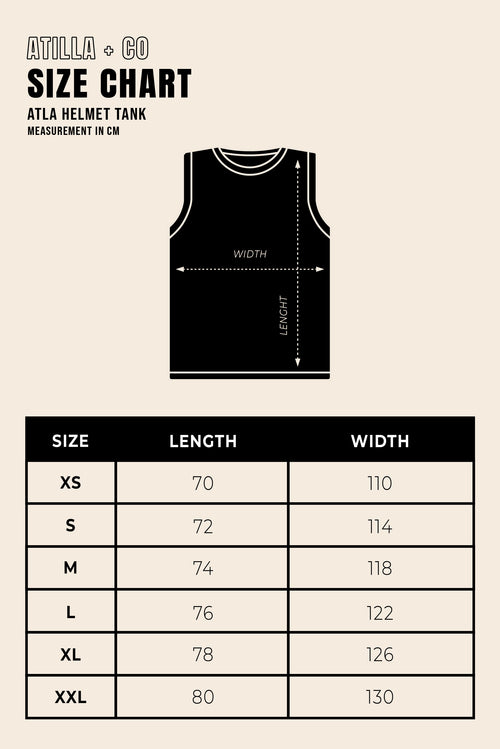 ATILLA + CO
SIZE CHART
ATLA HELMET TANK
MEASUREMENT IN CM

WIDTH
LENGHT

| SIZE | LENGTH | WIDTH |
|---|---|---|
| XS | 70 | 110 |
| S | 72 | 114 |
| M | 74 | 118 |
| L | 76 | 122 |
| XL | 78 | 126 |
| XXL | 80 | 130 |